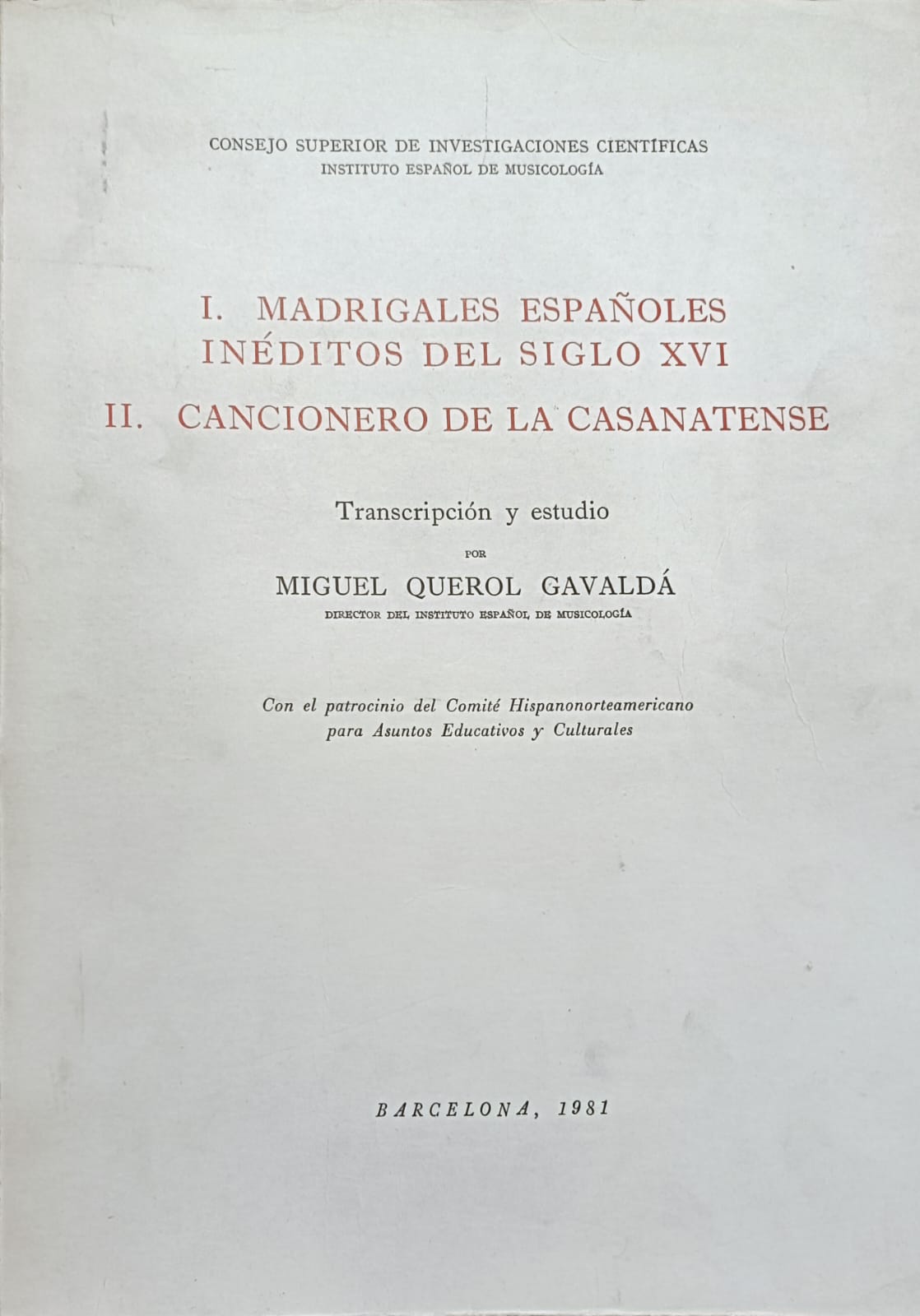 CONSEJO SUPERIOR DE INVESTIGACIONES CIENTÍFICAS
INSTITUTO ESPAÑOL DE MUSICOLOGÍA

I. MADRIGALES ESPAÑOLES INÉDITOS DEL SIGLO XVI

II. CANCIONERO DE LA CASANATENSE

Transcripción y estudio

POR

MIGUEL QUEROL GAVALDÁ

DIRECTOR DEL INSTITUTO ESPAÑOL DE MUSICOLOGÍA

Con el patrocinio del Comité Hispanonorteamericano para Asuntos Educativos y Culturales

BARCELONA, 1981